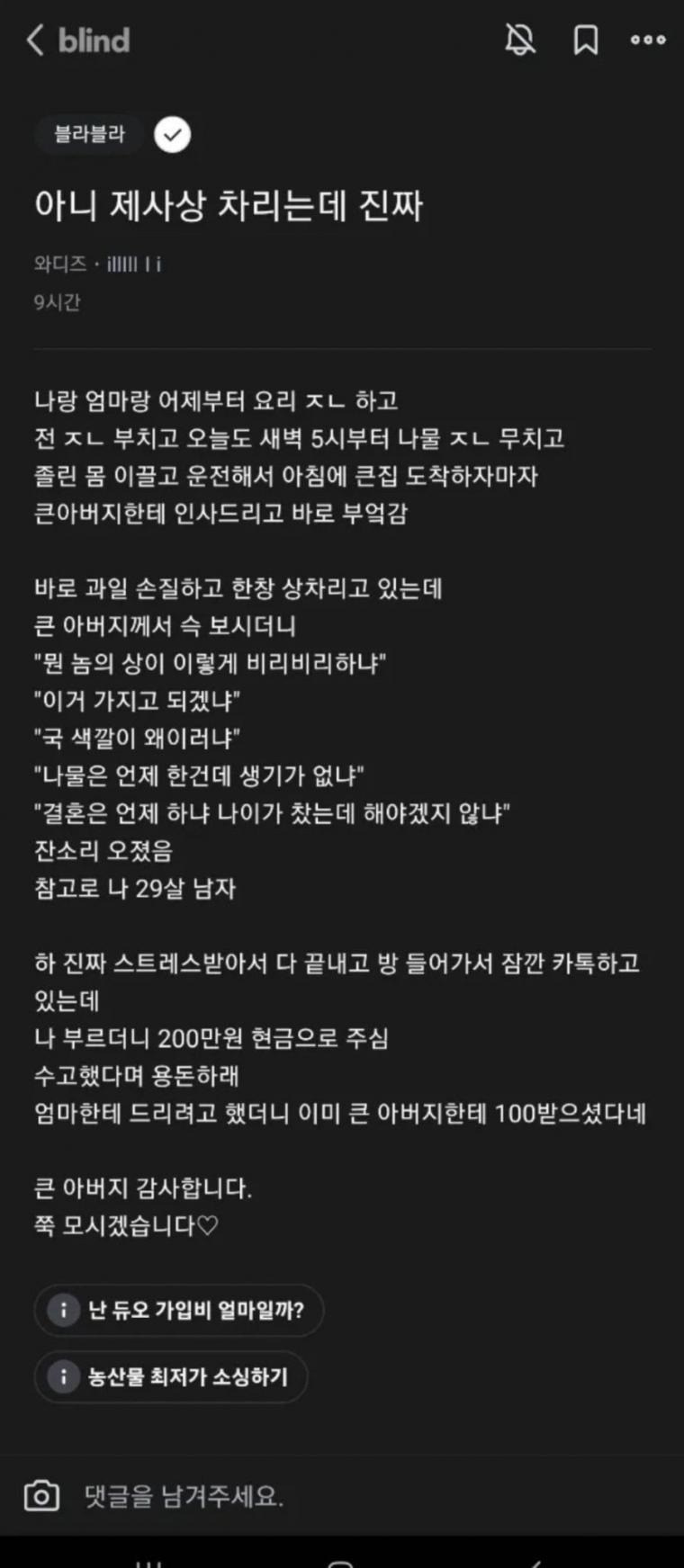 blind

블라블라

아니 제사상 차리는데 진짜

와디즈 · illlll l i
9시간

나랑 엄마랑 어제부터 요리 ㅈㄴ 하고
전 ㅈㄴ 부치고 오늘도 새벽 5시부터 나물 ㅈㄴ 무치고
졸린 몸 이끌고 운전해서 아침에 큰집 도착하자마자
큰아버지한테 인사드리고 바로 부엌감

바로 과일 손질하고 한창 상차리고 있는데
큰 아버지께서 슥 보시더니
"뭔 놈의 상이 이렇게 비리비리하냐"
"이거 가지고 되겠냐"
"국 색깔이 왜이러냐"
"나물은 언제 한건데 생기가 없냐"
"결혼은 언제 하냐 나이가 찼는데 해야겠지 않냐"
잔소리 오졌음
참고로 나 29살 남자

하 진짜 스트레스받아서 다 끝내고 방 들어가서 잠깐 카톡하고 있는데
나 부르더니 200만원 현금으로 주심
수고했다며 용돈하래
엄마한테 드리려고 했더니 이미 큰 아버지한테 100받으셨다네

큰 아버지 감사합니다.
쭉 모시겠습니다♡

난 듀오 가입비 얼마일까?

농산물 최저가 소싱하기

댓글을 남겨주세요.